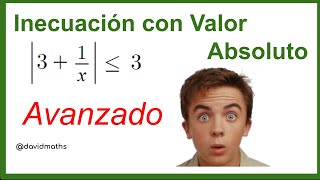 Inecuación con Valor Absoluto

$\left|3+\frac{1}{x}\right| \leq 3$

Avanzado

@davidmaths